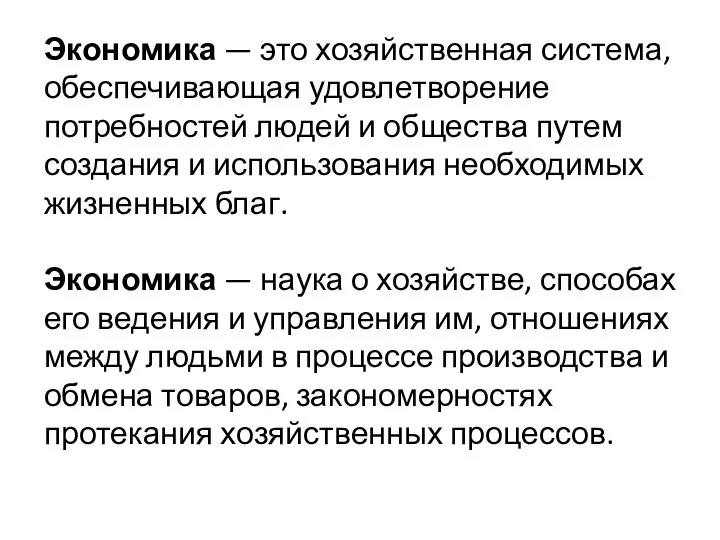 Экономика — это хозяйственная система, обеспечивающая удовлетворение потребностей людей и общества путем создания и использования необходимых жизненных благ.

Экономика — наука о хозяйстве, способах его ведения и управления им, отношениях между людьми в процессе производства и обмена товаров, закономерностях протекания хозяйственных процессов.